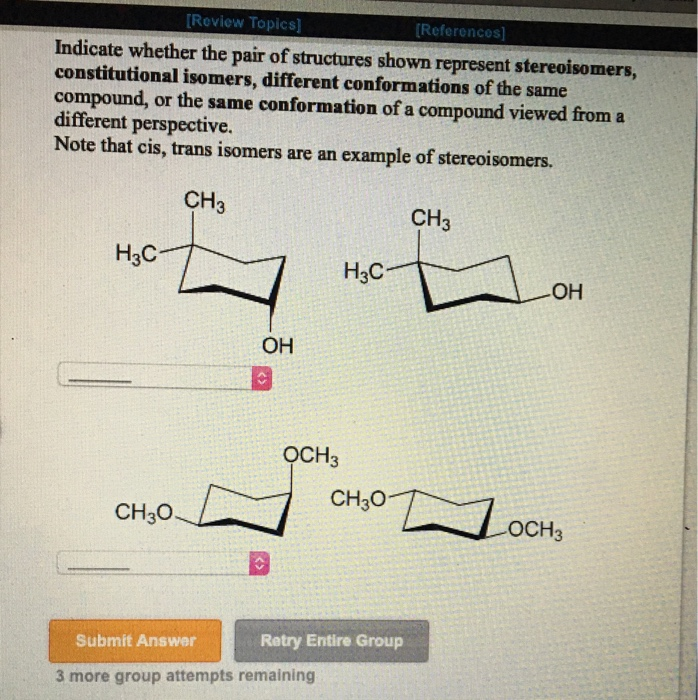 [Review Topics] [References]

Indicate whether the pair of structures shown represent stereoisomers, constitutional isomers, different conformations of the same compound, or the same conformation of a compound viewed from a different perspective.
Note that cis, trans isomers are an example of stereoisomers.

$CH_3$
$H_3C$
OH

$CH_3$
$H_3C$
OH

$OCH_3$
$CH_3O$

$CH_3O$
$OCH_3$

Submit Answer
Retry Entire Group
3 more group attempts remaining